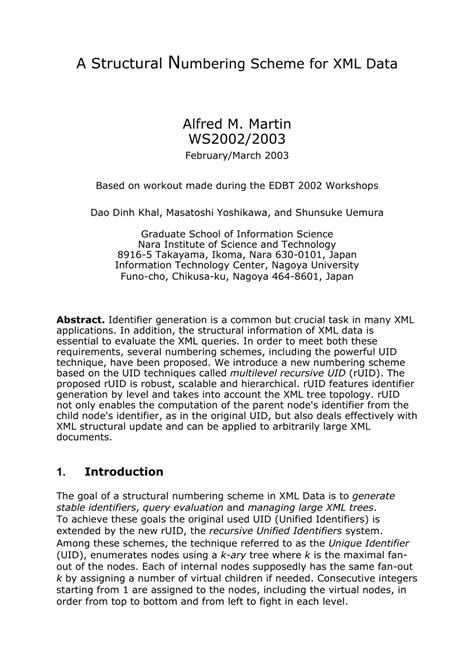 A Structural Numbering Scheme for XML Data

Alfred M. Martin
WS2002/2003
February/March 2003

Based on workout made during the EDBT 2002 Workshops

Dao Dinh Khal, Masatoshi Yoshikawa, and Shunsuke Uemura

Graduate School of Information Science
Nara Institute of Science and Technology
8916-5 Takayama, Ikoma, Nara 630-0101, Japan
Information Technology Center, Nagoya University
Funo-cho, Chikusa-ku, Nagoya 464-8601, Japan

Abstract. Identifier generation is a common but crucial task in many XML applications. In addition, the structural information of XML data is essential to evaluate the XML queries. In order to meet both these requirements, several numbering schemes, including the powerful UID technique, have been proposed. We introduce a new numbering scheme based on the UID techniques called multilevel recursive UID (rUID). The proposed rUID is robust, scalable and hierarchical. rUID features identifier generation by level and takes into account the XML tree topology. rUID not only enables the computation of the parent node's identifier from the child node's identifier, as in the original UID, but also deals effectively with XML structural update and can be applied to arbitrarily large XML documents.

1. Introduction

The goal of a structural numbering scheme in XML Data is to generate stable identifiers, query evaluation and managing large XML trees.
To achieve these goals the original used UID (Unified Identifiers) is extended by the new rUID, the recursive Unified Identifiers system.
Among these schemes, the technique referred to as the Unique Identifier (UID), enumerates nodes using a k-ary tree where k is the maximal fan-out of the nodes. Each of internal nodes supposedly has the same fan-out k by assigning a number of virtual children if needed. Consecutive integers starting from 1 are assigned to the nodes, including the virtual nodes, in order from top to bottom and from left to fight in each level.